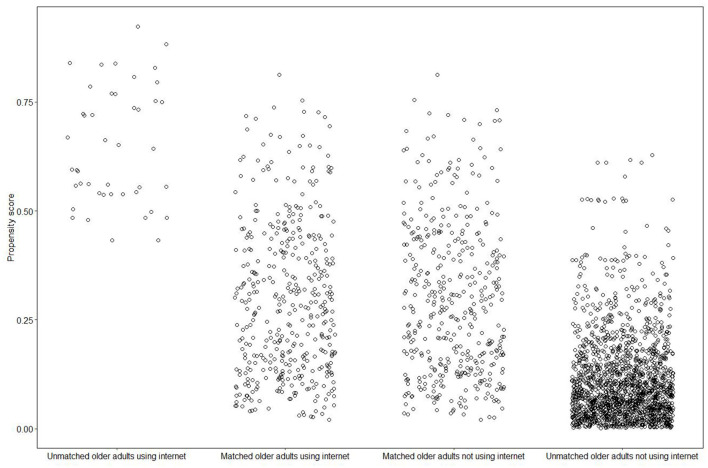 Propensity score

0.75

0.50

0.25

0.00

Unmatched older adults using internet

Matched older adults using internet

Matched older adults not using internet

Unmatched older adults not using internet